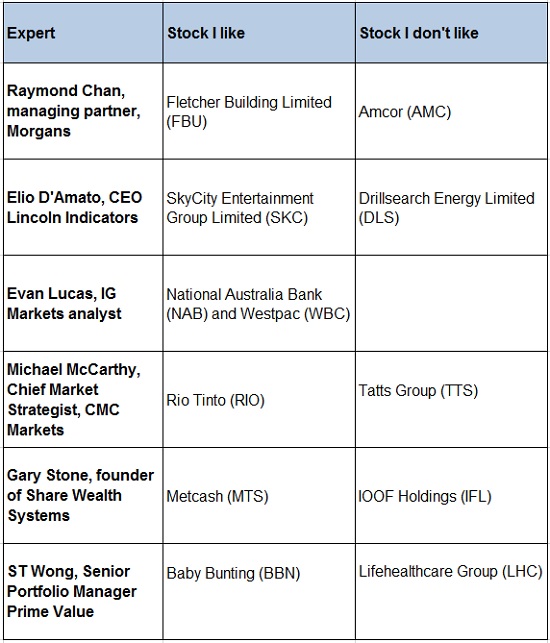 | Expert | Stock I like | Stock I don't like |
|---|---|---|
| Raymond Chan, managing partner, Morgans | Fletcher Building Limited (FBU) | Amcor (AMC) |
| Elio D'Amato, CEO Lincoln Indicators | SkyCity Entertainment Group Limited (SKC) | Drillsearch Energy Limited (DLS) |
| Evan Lucas, IG Markets analyst | National Australia Bank (NAB) and Westpac (WBC) | |
| Michael McCarthy, Chief Market Strategist, CMC Markets | Rio Tinto (RIO) | Tatts Group (TTS) |
| Gary Stone, founder of Share Wealth Systems | Metcash (MTS) | IOOF Holdings (IFL) |
| ST Wong, Senior Portfolio Manager Prime Value | Baby Bunting (BBN) | Lifehealthcare Group (LHC) |